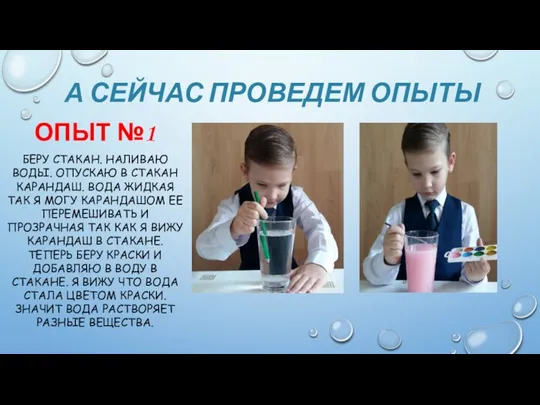 А СЕЙЧАС ПРОВЕДЕМ ОПЫТЫ

ОПЫТ №1

БЕРУ СТАКАН. НАЛИВАЮ ВОДЫ. ОПУСКАЮ В СТАКАН КАРАНДАШ. ВОДА ЖИДКАЯ ТАК Я МОГУ КАРАНДАШОМ ЕЕ ПЕРЕМЕШИВАТЬ И ПРОЗРАЧНАЯ ТАК КАК Я ВИЖУ КАРАНДАШ В СТАКАНЕ. ТЕПЕРЬ БЕРУ КРАСКИ И ДОБАВЛЯЮ В ВОДУ В СТАКАНЕ. Я ВИЖУ ЧТО ВОДА СТАЛА ЦВЕТОМ КРАСКИ. ЗНАЧИТ ВОДА РАСТВОРЯЕТ РАЗНЫЕ ВЕЩЕСТВА.